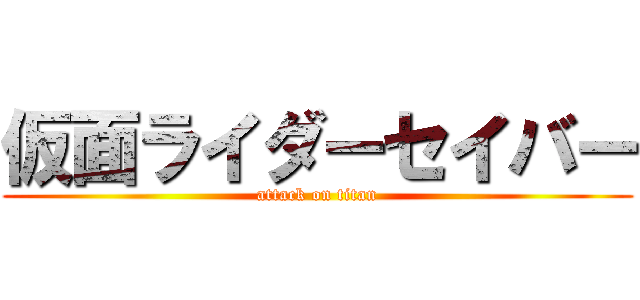 仮面ライダーセイバー
attack on titan